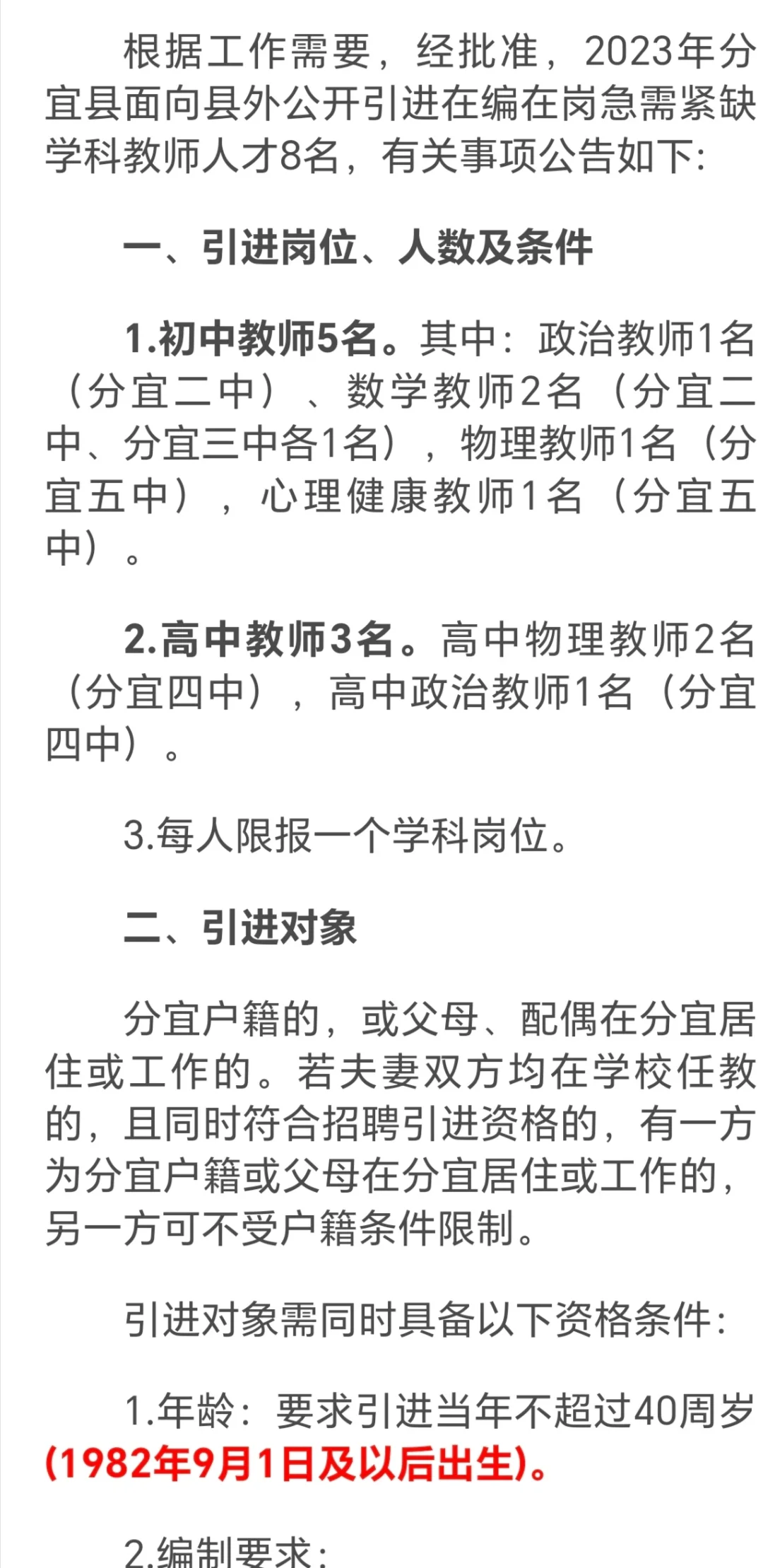 根据工作需要，经批准，2023年分宜县面向县外公开引进在编在岗急需紧缺学科教师人才8名，有关事项公告如下：

一、引进岗位、人数及条件

1.初中教师5名。其中：政治教师1名（分宜二中）、数学教师2名（分宜二中、分宜三中各1名），物理教师1名（分宜五中），心理健康教师1名（分宜五中）。

2.高中教师3名。高中物理教师2名（分宜四中），高中政治教师1名（分宜四中）。

3.每人限报一个学科岗位。

二、引进对象

分宜户籍的，或父母、配偶在分宜居住或工作的。若夫妻双方均在学校任教的，且同时符合招聘引进资格的，有一方为分宜户籍或父母在分宜居住或工作的，另一方可不受户籍条件限制。

引进对象需同时具备以下资格条件：

1.年龄：要求引进当年不超过40周岁(1982年9月1日及以后出生)。

2.编制要求：